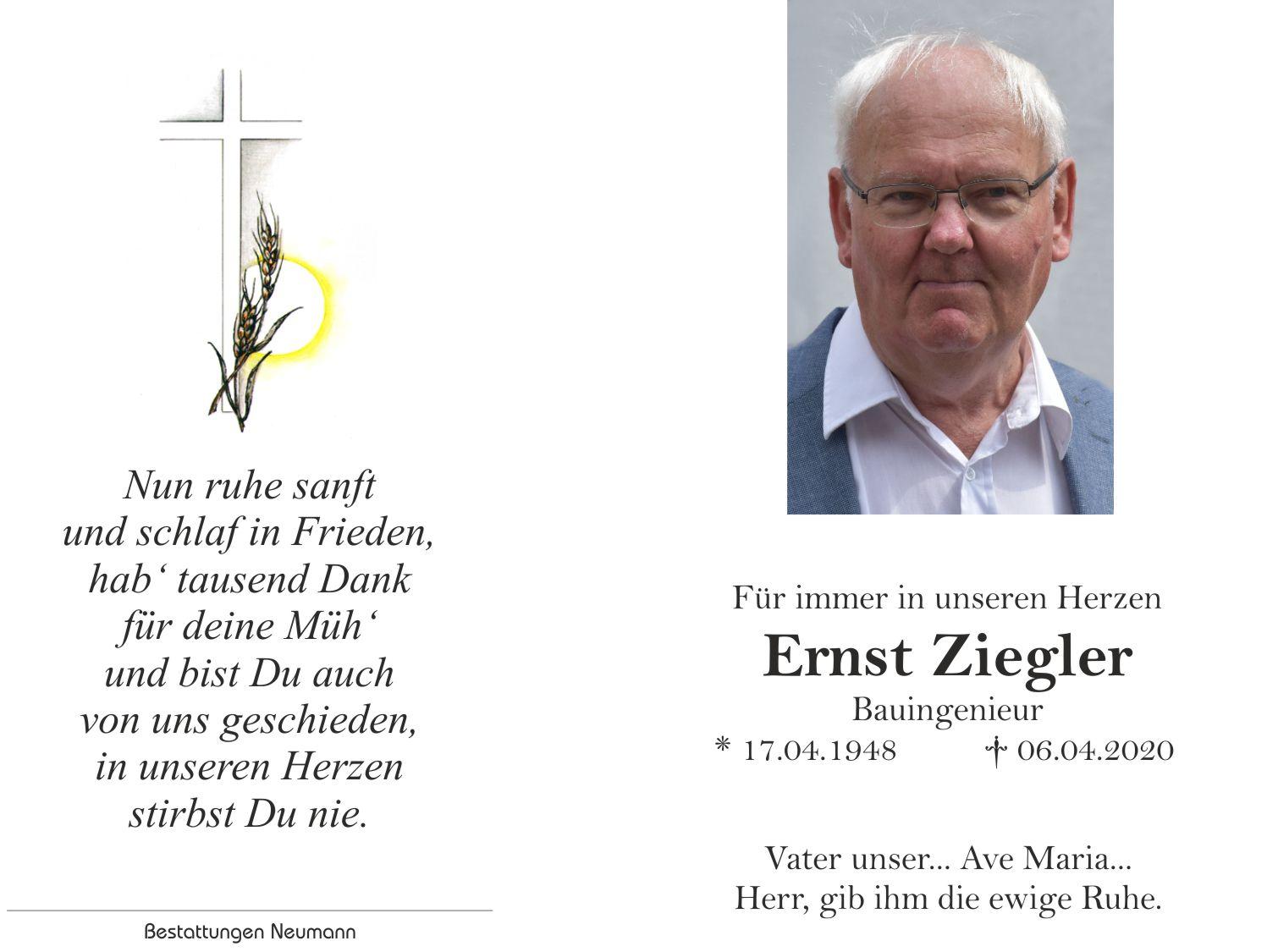 Nun ruhe sanft
und schlaf in Frieden,
hab‘ tausend Dank
für deine Müh‘
und bist Du auch
von uns geschieden,
in unseren Herzen
stirbst Du nie.

Bestattungen Neumann

Für immer in unseren Herzen
Ernst Ziegler
Bauingenieur
* 17.04.1948 † 06.04.2020

Vater unser... Ave Maria...
Herr, gib ihm die ewige Ruhe.